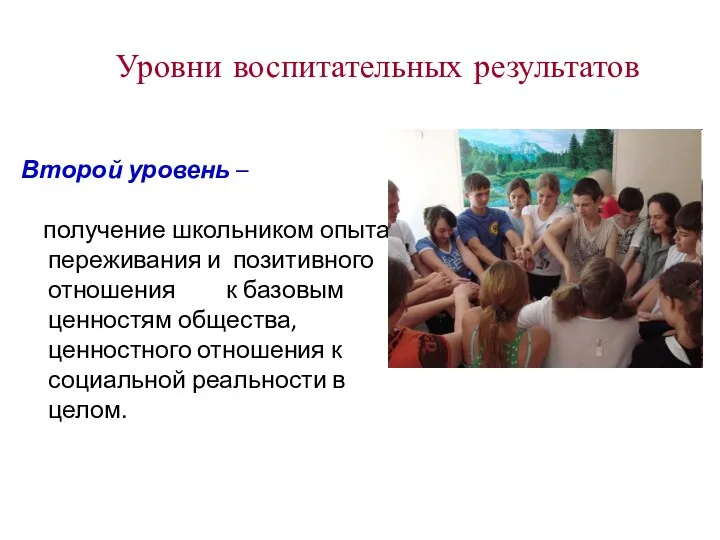 Уровни воспитательных результатов

Второй уровень –

получение школьником опыта переживания и позитивного отношения к базовым ценностям общества, ценностного отношения к социальной реальности в целом.